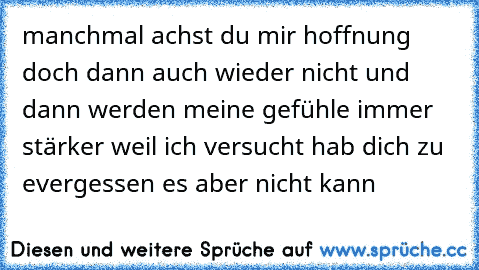 manchmal achst du mir hoffnung doch dann auch wieder nicht und dann werden meine gefühle immer stärker weil ich versucht hab dich zu evergessen es aber nicht kann

Diesen und weitere Sprüche auf www.sprüche.cc